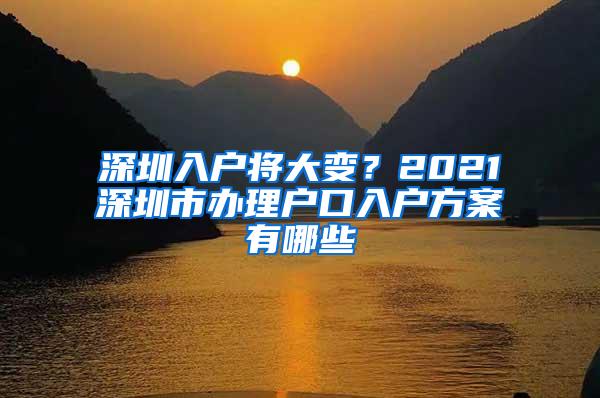 深圳入户将大变？2021深圳市办理户口入户方案有哪些